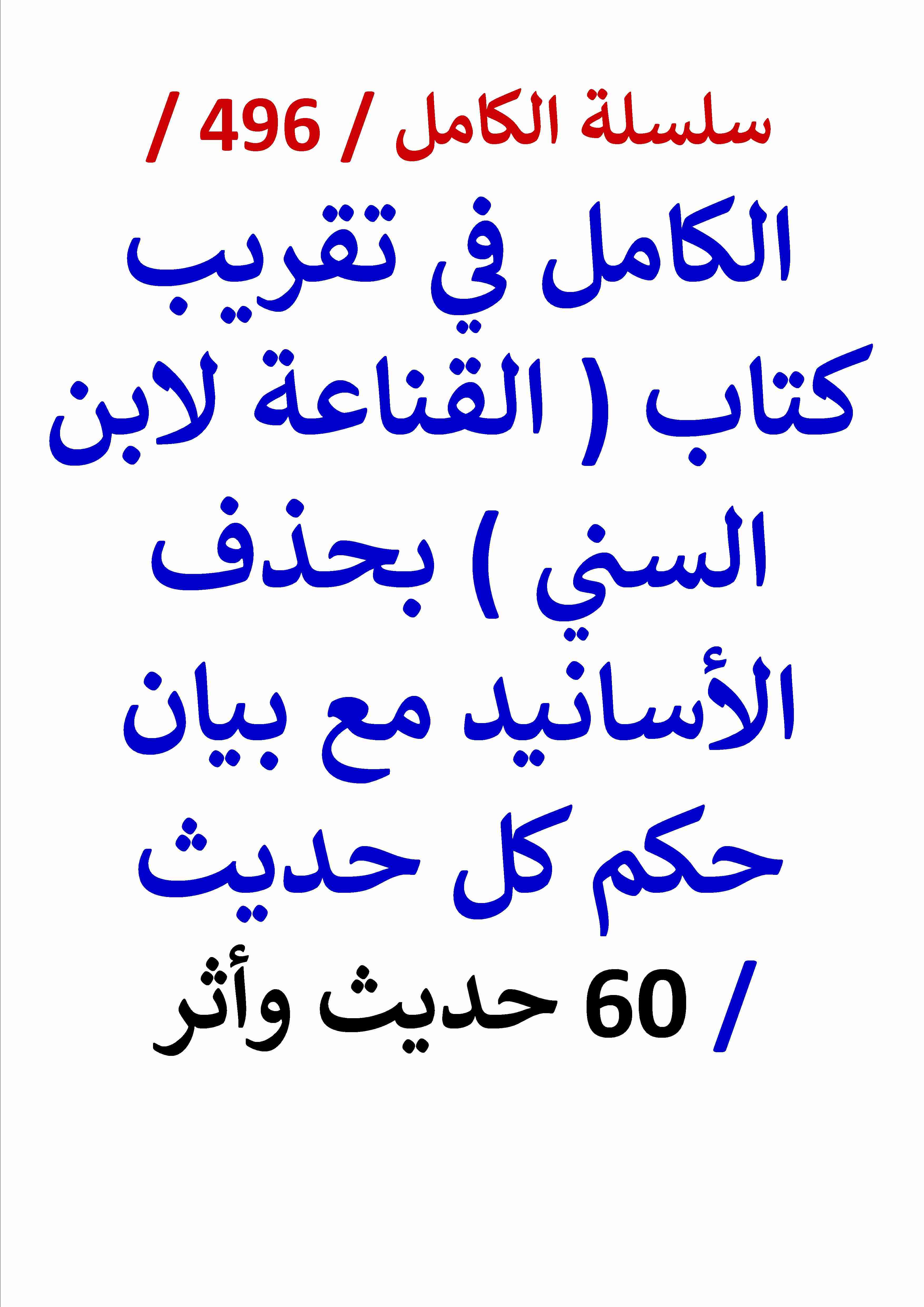 سلسلة الكامل / 496 /

الكامل في تقريب كتاب ( القناعة لابن السني ) بحذف الأسانيد مع بيان حكم كل حديث

/ 60 حديث وأثر